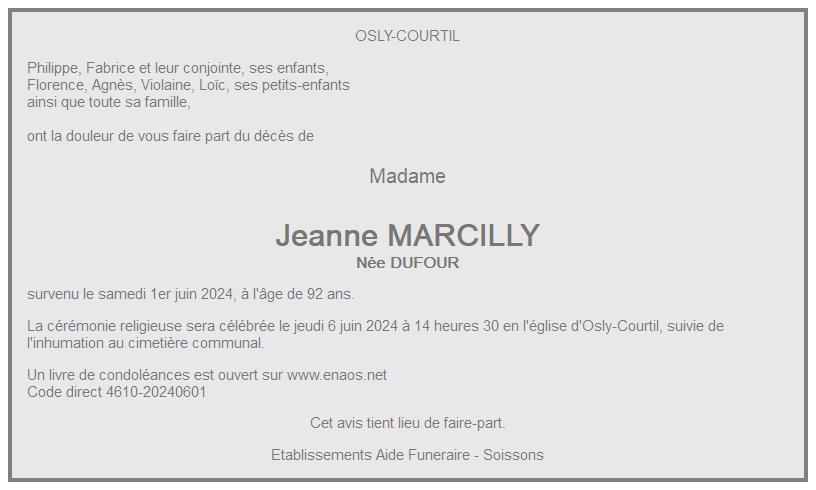 OSLY-COURTIL

Philippe, Fabrice et leur conjointe, ses enfants,
Florence, Agnès, Violaine, Loïc, ses petits-enfants
ainsi que toute sa famille,

ont la douleur de vous faire part du décès de

Madame

Jeanne MARCILLY
Née DUFOUR

survenu le samedi 1er juin 2024, à l'âge de 92 ans.

La cérémonie religieuse sera célébrée le jeudi 6 juin 2024 à 14 heures 30 en l'église d'Osly-Courtil, suivie de l'inhumation au cimetière communal.

Un livre de condoléances est ouvert sur www.enaos.net
Code direct 4610-20240601

Cet avis tient lieu de faire-part.

Etablissements Aide Funeraire - Soissons